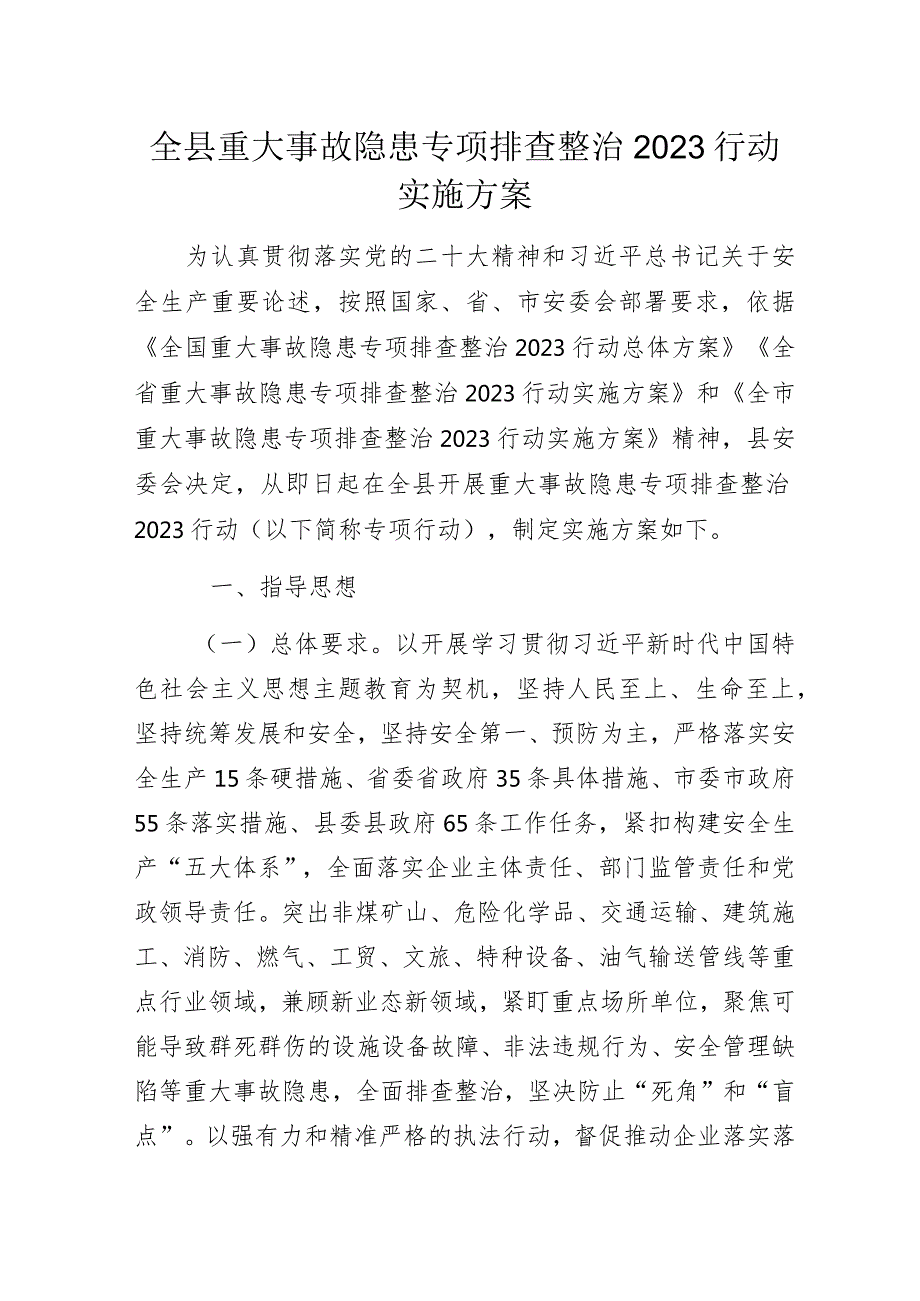 全县重大事故隐患专项排查整治2023行动实施方案

为认真贯彻落实党的二十大精神和习近平总书记关于安全生产重要论述，按照国家、省、市安委会部署要求，依据《全国重大事故隐患专项排查整治2023行动总体方案》《全省重大事故隐患专项排查整治2023行动实施方案》和《全市重大事故隐患专项排查整治2023行动实施方案》精神，县安委会决定，从即日起在全县开展重大事故隐患专项排查整治2023行动（以下简称专项行动），制定实施方案如下。

一、指导思想

（一）总体要求。以开展学习贯彻习近平新时代中国特色社会主义思想主题教育为契机，坚持人民至上、生命至上，坚持统筹发展和安全，坚持安全第一、预防为主，严格落实安全生产15条硬措施、省委省政府35条具体措施、市委市政府55条落实措施、县委县政府65条工作任务，紧扣构建安全生产“五大体系”，全面落实企业主体责任、部门监管责任和党政领导责任。突出非煤矿山、危险化学品、交通运输、建筑施工、消防、燃气、工贸、文旅、特种设备、油气输送管线等重点行业领域，兼顾新业态新领域，紧盯重点场所单位，聚焦可能导致群死群伤的设施设备故障、非法违规行为、安全管理缺陷等重大事故隐患，全面排查整治，坚决防止“死角”和“盲点”。以强有力和精准严格的执法行动，督促推动企业落实落